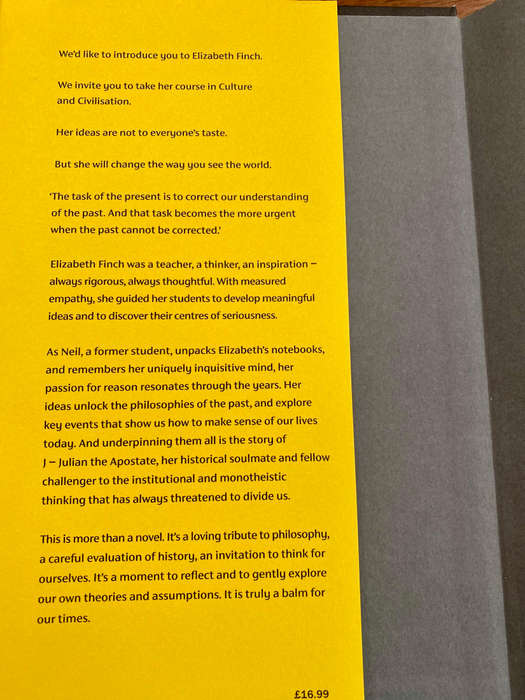 We'd like to introduce you to Elizabeth Finch.

We invite you to take her course in Culture and Civilisation.

Her ideas are not to everyone's taste.

But she will change the way you see the world.

'The task of the present is to correct our understanding of the past. And that task becomes the more urgent when the past cannot be corrected.'

Elizabeth Finch was a teacher, a thinker, an inspiration – always rigorous, always thoughtful. With measured empathy, she guided her students to develop meaningful ideas and to discover their centres of seriousness.

As Neil, a former student, unpacks Elizabeth's notebooks, and remembers her uniquely inquisitive mind, her passion for reason resonates through the years. Her ideas unlock the philosophies of the past, and explore key events that show us how to make sense of our lives today. And underpinning them all is the story of J – Julian the Apostate, her historical soulmate and fellow challenger to the institutional and monotheistic thinking that has always threatened to divide us.

This is more than a novel. It's a loving tribute to philosophy, a careful evaluation of history, an invitation to think for ourselves. It's a moment to reflect and to gently explore our own theories and assumptions. It is truly a balm for our times.

£16.99